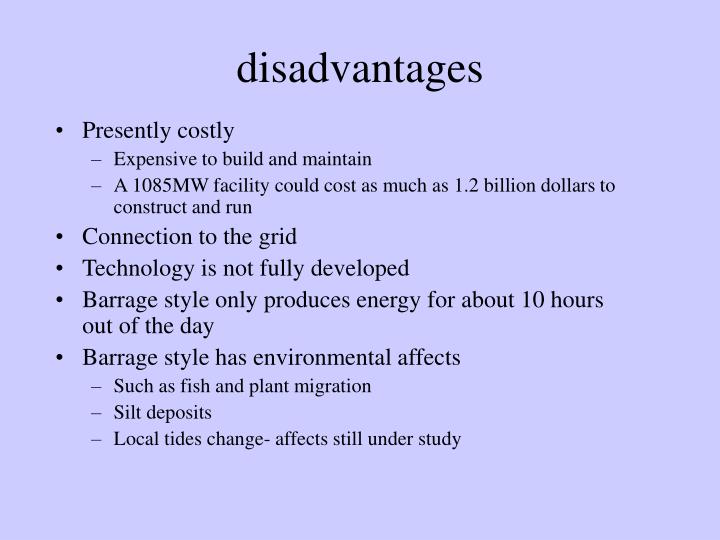 disadvantages

• Presently costly
– Expensive to build and maintain
– A 1085MW facility could cost as much as 1.2 billion dollars to construct and run
• Connection to the grid
• Technology is not fully developed
• Barrage style only produces energy for about 10 hours out of the day
• Barrage style has environmental affects
– Such as fish and plant migration
– Silt deposits
– Local tides change- affects still under study